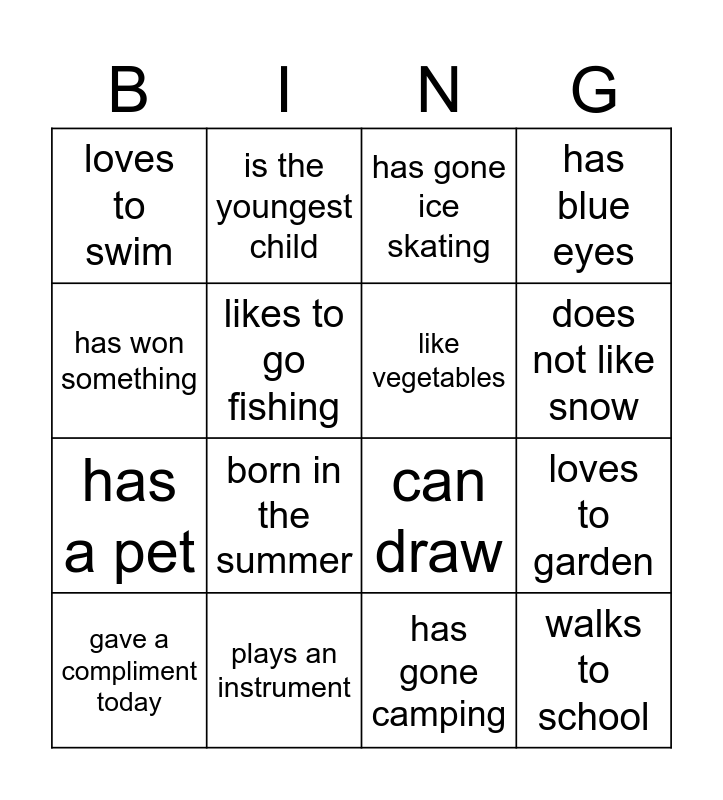 | B | I | N | G |
|---|---|---|---|
| loves to swim | is the youngest child | has gone ice skating | has blue eyes |
| has won something | likes to go fishing | like vegetables | does not like snow |
| has a pet | born in the summer | can draw | loves to garden |
| gave a compliment today | plays an instrument | has gone camping | walks to school |